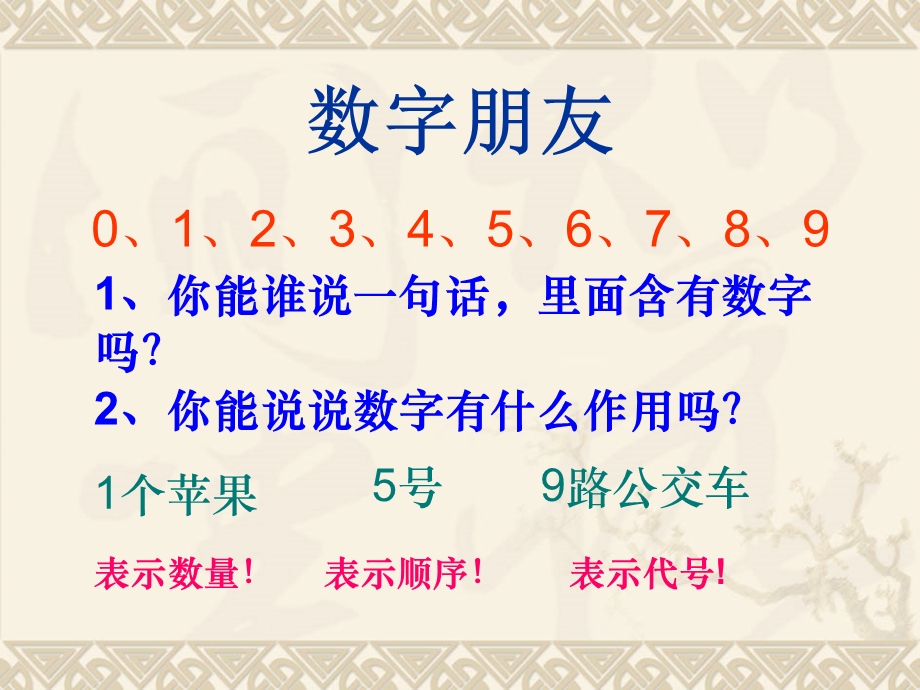 数字朋友

0、1、2、3、4、5、6、7、8、9

1、你能谁说一句话，里面含有数字吗?

2、你能说说数字有什么作用吗?

1个苹果　　5号　　9路公交车

表示数量！　　表示顺序！　　表示代号!